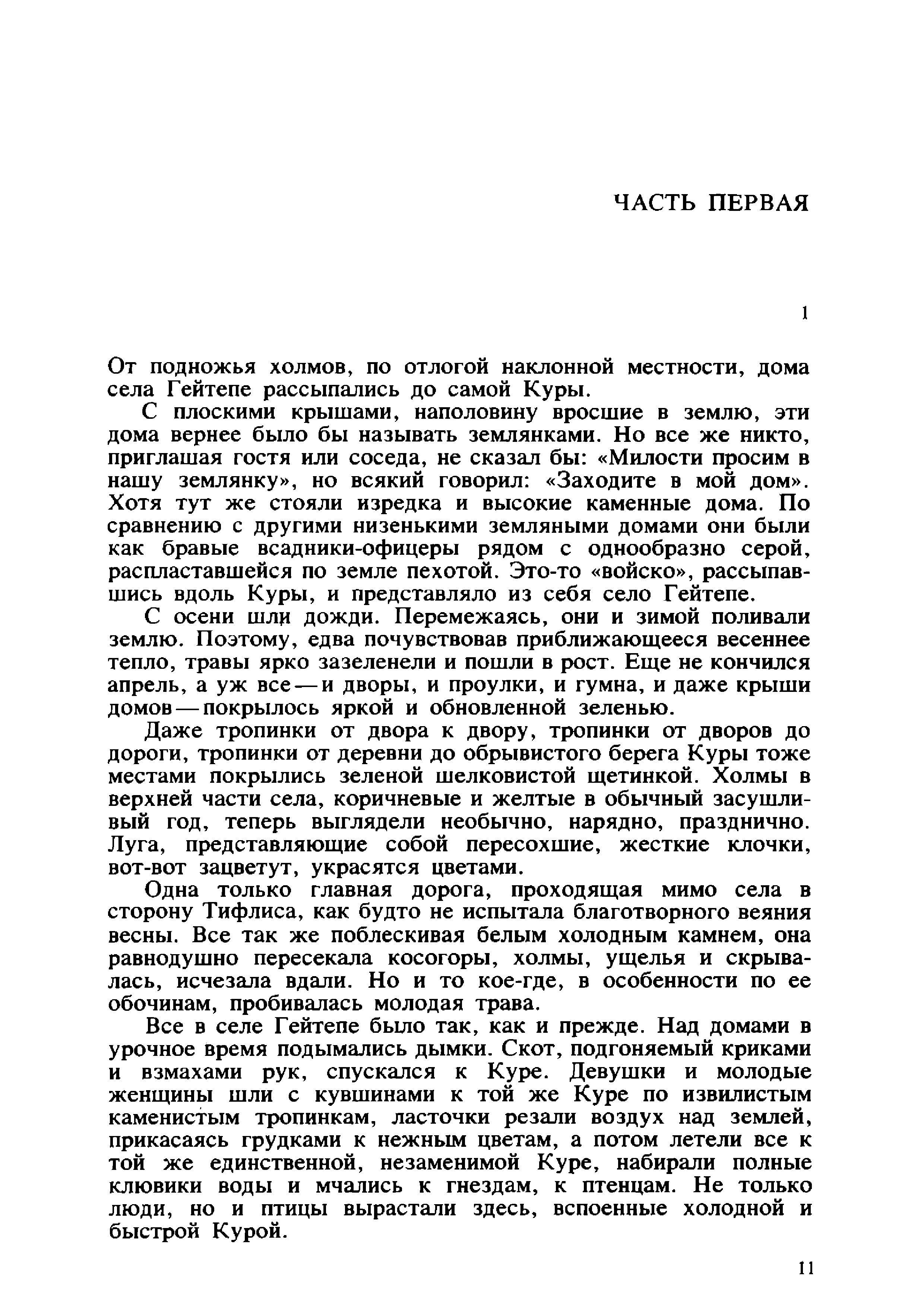 ЧАСТЬ ПЕРВАЯ

1

От подножья холмов, по отлогой наклонной местности, дома села Гейтепе рассыпались до самой Куры.

С плоскими крышами, наполовину вросшие в землю, эти дома вернее было бы называть землянками. Но все же никто, приглашая гостя или соседа, не сказал бы: «Милости просим в нашу землянку», но всякий говорил: «Заходите в мой дом». Хотя тут же стояли изредка и высокие каменные дома. По сравнению с другими низенькими земляными домами они были как бравые всадники-офицеры рядом с однообразно серой, распластавшейся по земле пехотой. Это-то «войско», рассыпавшись вдоль Куры, и представляло из себя село Гейтепе.

С осени шли дожди. Перемежаясь, они и зимой поливали землю. Поэтому, едва почувствовав приближающееся весеннее тепло, травы ярко зазеленели и пошли в рост. Еще не кончился апрель, а уж все — и дворы, и проулки, и гумна, и даже крыши домов — покрылось яркой и обновленной зеленью.

Даже тропинки от двора к двору, тропинки от дворов до дороги, тропинки от деревни до обрывистого берега Куры тоже местами покрылись зеленой шелковистой щетинкой. Холмы в верхней части села, коричневые и желтые в обычный засушливый год, теперь выглядели необычно, нарядно, празднично. Луга, представляющие собой пересохшие, жесткие клочки, вот-вот зацветут, украсятся цветами.

Одна только главная дорога, проходящая мимо села в сторону Тифлиса, как будто не испытала благотворного веяния весны. Все так же поблескивая белым холодным камнем, она равнодушно пересекала косогоры, холмы, ущелья и скрывалась, исчезала вдали. Но и то кое-где, в особенности по ее обочинам, пробивалась молодая трава.

Все в селе Гейтепе было так, как и прежде. Над домами в урочное время подымались дымки. Скот, подгоняемый криками и взмахами рук, спускался к Куре. Девушки и молодые женщины шли с кувшинами к той же Куре по извилистым каменистым тропинкам, ласточки резали воздух над землей, прикасаясь грудками к нежным цветам, а потом летели все к той же единственной, незаменимой Куре, набирали полные клювики воды и мчались к гнездам, к птенцам. Не только люди, но и птицы вырастали здесь, вспоенные холодной и быстрой Курой.

11